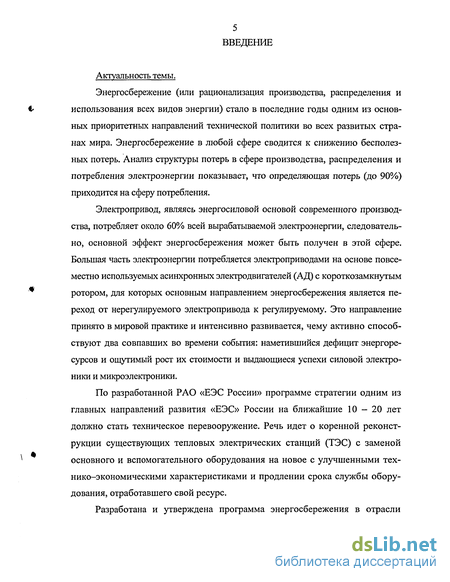 5
ВВЕДЕНИЕ

Актуальность темы.

Энергосбережение (или рационализация производства, распределения и использования всех видов энергии) стало в последние годы одним из основных приоритетных направлений технической политики во всех развитых странах мира. Энергосбережение в любой сфере сводится к снижению бесполезных потерь. Анализ структуры потерь в сфере производства, распределения и потребления электроэнергии показывает, что определяющая потерь (до 90%) приходится на сферу потребления.

Электропривод, являясь энергосиловой основой современного производства, потребляет около 60% всей вырабатываемой электроэнергии, следовательно, основной эффект энергосбережения может быть получен в этой сфере. Большая часть электроэнергии потребляется электроприводами на основе повсеместно используемых асинхронных электродвигателей (АД) с короткозамкнутым ротором, для которых основным направлением энергосбережения является переход от нерегулируемого электропривода к регулируемому. Это направление принято в мировой практике и интенсивно развивается, чему активно способствуют два совпавших во времени события: наметившийся дефицит энергоресурсов и ощутимый рост их стоимости и выдающиеся успехи силовой электроники и микроэлектроники.

По разработанной РАО «ЕЭС России» программе стратегии одним из главных направлений развития «ЕЭС» России на ближайшие 10 – 20 лет должно стать техническое перевооружение. Речь идет о коренной реконструкции существующих тепловых электрических станций (ТЭС) с заменой основного и вспомогательного оборудования на новое с улучшенными технико-экономическими характеристиками и продлении срока службы оборудования, отработавшего свой ресурс.

Разработана и утверждена программа энергосбережения в отрасли

dsLib.net
библиотека диссертаций